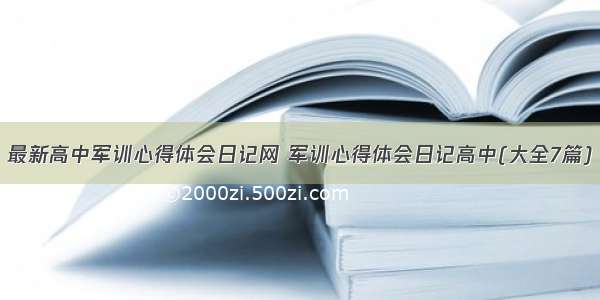 最新高中军训心得体会日记网 军训心得体会日记高中(大全7篇)

©2000zi.500zi.com